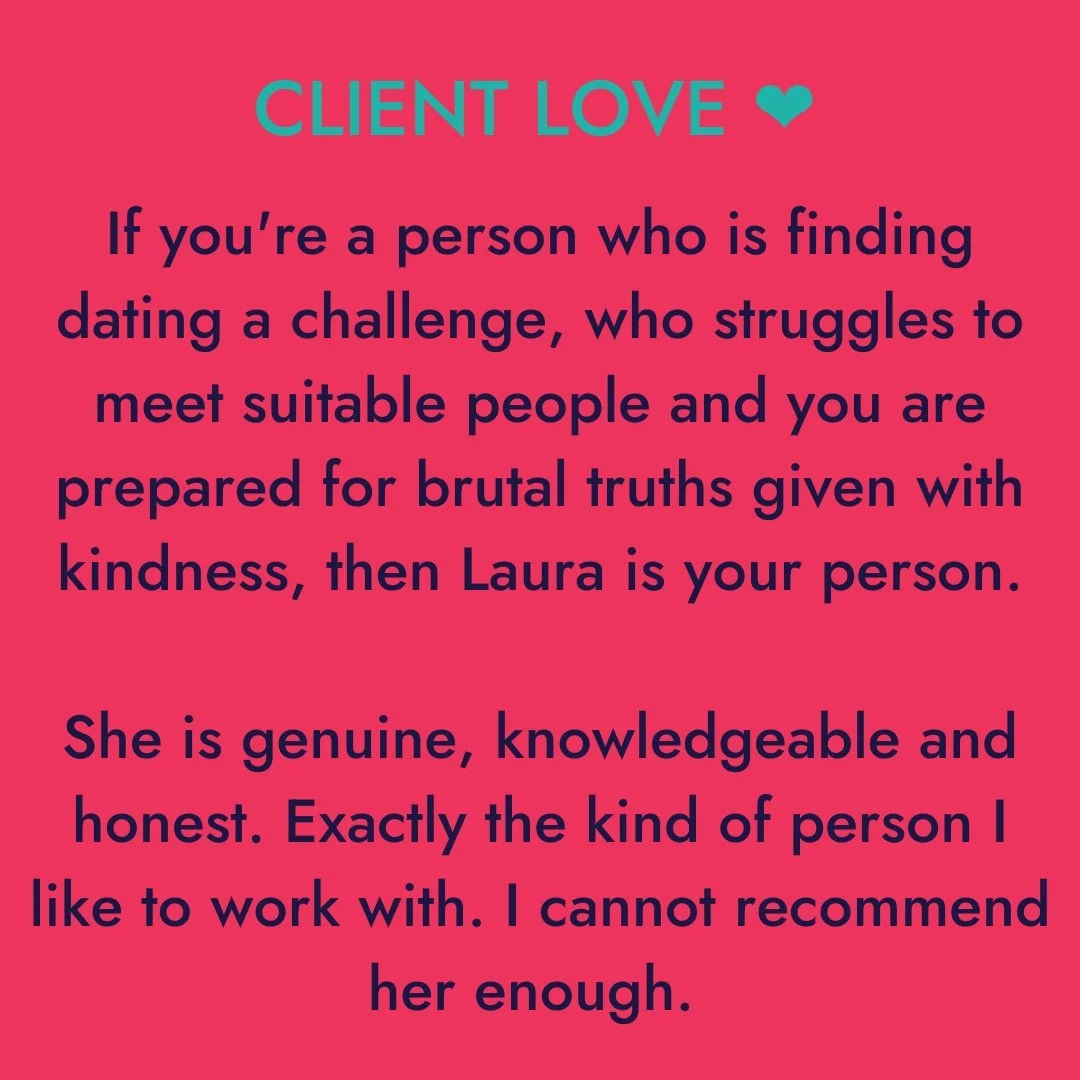 CLIENT LOVE ❤

If you're a person who is finding dating a challenge, who struggles to meet suitable people and you are prepared for brutal truths given with kindness, then Laura is your person.

She is genuine, knowledgeable and honest. Exactly the kind of person I like to work with. I cannot recommend her enough.